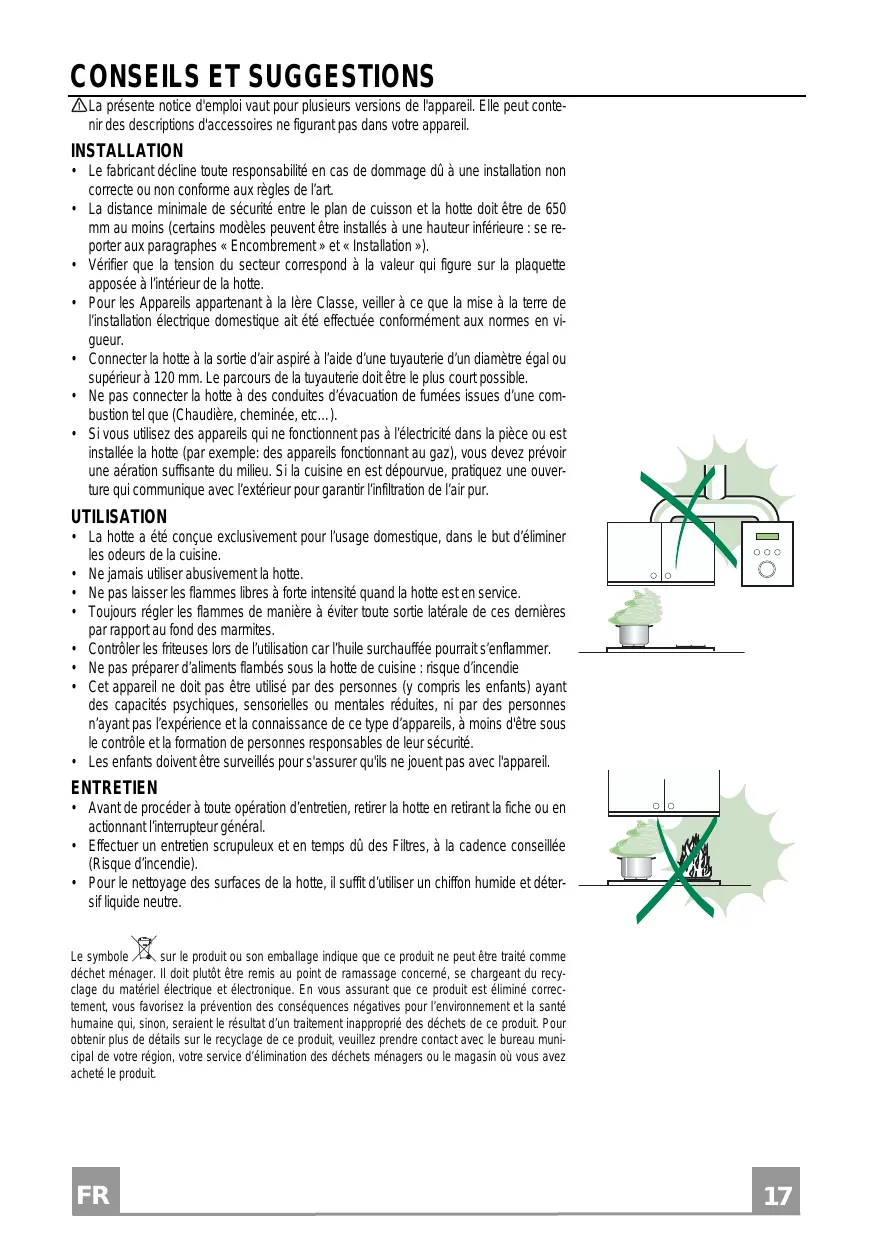 CONSEILS ET SUGGESTIONS

La présente notice d'emploi vaut pour plusieurs versions de l'appareil. Elle peut contenir des descriptions d'accessoires ne figurant pas dans votre appareil.

INSTALLATION
• Le fabricant décline toute responsabilité en cas de dommage dû à une installation non correcte ou non conforme aux règles de l'art.
• La distance minimale de sécurité entre le plan de cuisson et la hotte doit être de 650 mm au moins (certains modèles peuvent être installés à une hauteur inférieure : se reporter aux paragraphes « Encombrement » et « Installation »).
• Vérifier que la tension du secteur correspond à la valeur qui figure sur la plaquette apposée à l'intérieur de la hotte.
• Pour les Appareils appartenant à la Ière Classe, veiller à ce que la mise à la terre de l'installation électrique domestique ait été effectuée conformément aux normes en vigueur.
• Connecter la hotte à la sortie d'air aspiré à l'aide d'une tuyauterie d'un diamètre égal ou supérieur à 120 mm. Le parcours de la tuyauterie doit être le plus court possible.
• Ne pas connecter la hotte à des conduites d'évacuation de fumées issues d'une combustion tel que (Chaudière, cheminée, etc…).
• Si vous utilisez des appareils qui ne fonctionnent pas à l'électricité dans la pièce ou est installée la hotte (par exemple: des appareils fonctionnant au gaz), vous devez prévoir une aération suffisante du milieu. Si la cuisine en est dépourvue, pratiquez une ouverture qui communique avec l'extérieur pour garantir l'infiltration de l'air pur.

UTILISATION
• La hotte a été conçue exclusivement pour l'usage domestique, dans le but d'éliminer les odeurs de la cuisine.
• Ne jamais utiliser abusivement la hotte.
• Ne pas laisser les flammes libres à forte intensité quand la hotte est en service.
• Toujours régler les flammes de manière à éviter toute sortie latérale de ces dernières par rapport au fond des marmites.
• Contrôler les friteuses lors de l'utilisation car l'huile surchauffée pourrait s'enflammer.
• Ne pas préparer d'aliments flambés sous la hotte de cuisine : risque d'incendie
• Cet appareil ne doit pas être utilisé par des personnes (y compris les enfants) ayant des capacités psychiques, sensorielles ou mentales réduites, ni par des personnes n'ayant pas l'expérience et la connaissance de ce type d'appareils, à moins d'être sous le contrôle et la formation de personnes responsables de leur sécurité.
• Les enfants doivent être surveillés pour s'assurer qu'ils ne jouent pas avec l'appareil.

ENTRETIEN
• Avant de procéder à toute opération d'entretien, retirer la hotte en retirant la fiche ou en actionnant l'interrupteur général.
• Effectuer un entretien scrupuleux et en temps dû des Filtres, à la cadence conseillée (Risque d'incendie).
• Pour le nettoyage des surfaces de la hotte, il suffit d'utiliser un chiffon humide et détersif liquide neutre.

Le symbole sur le produit ou son emballage indique que ce produit ne peut être traité comme déchet ménager. Il doit plutôt être remis au point de ramassage concerné, se chargeant du recyclage du matériel électrique et électronique. En vous assurant que ce produit est éliminé correctement, vous favorisez la prévention des conséquences négatives pour l'environnement et la santé humaine qui, sinon, seraient le résultat d'un traitement inapproprié des déchets de ce produit. Pour obtenir plus de détails sur le recyclage de ce produit, veuillez prendre contact avec le bureau municipal de votre région, votre service d'élimination des déchets ménagers ou le magasin où vous avez acheté le produit.

FR
17